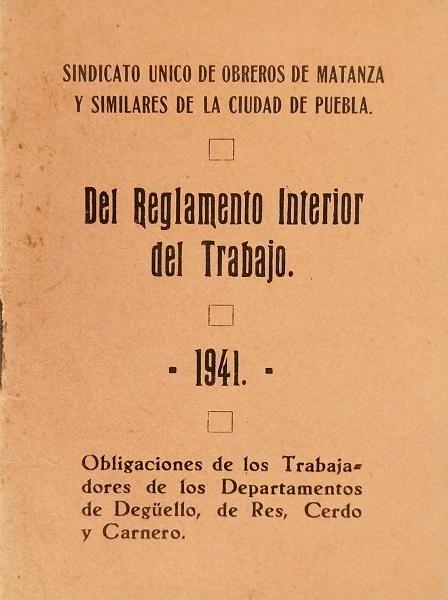 SINDICATO UNICO DE OBREROS DE MATANZA Y SIMILARES DE LA CIUDAD DE PUEBLA.

Del Reglamento Interior del Trabajo.

- 1941. -

Obligaciones de los Trabajadores de los Departamentos de Degüello, de Res, Cerdo y Carnero.